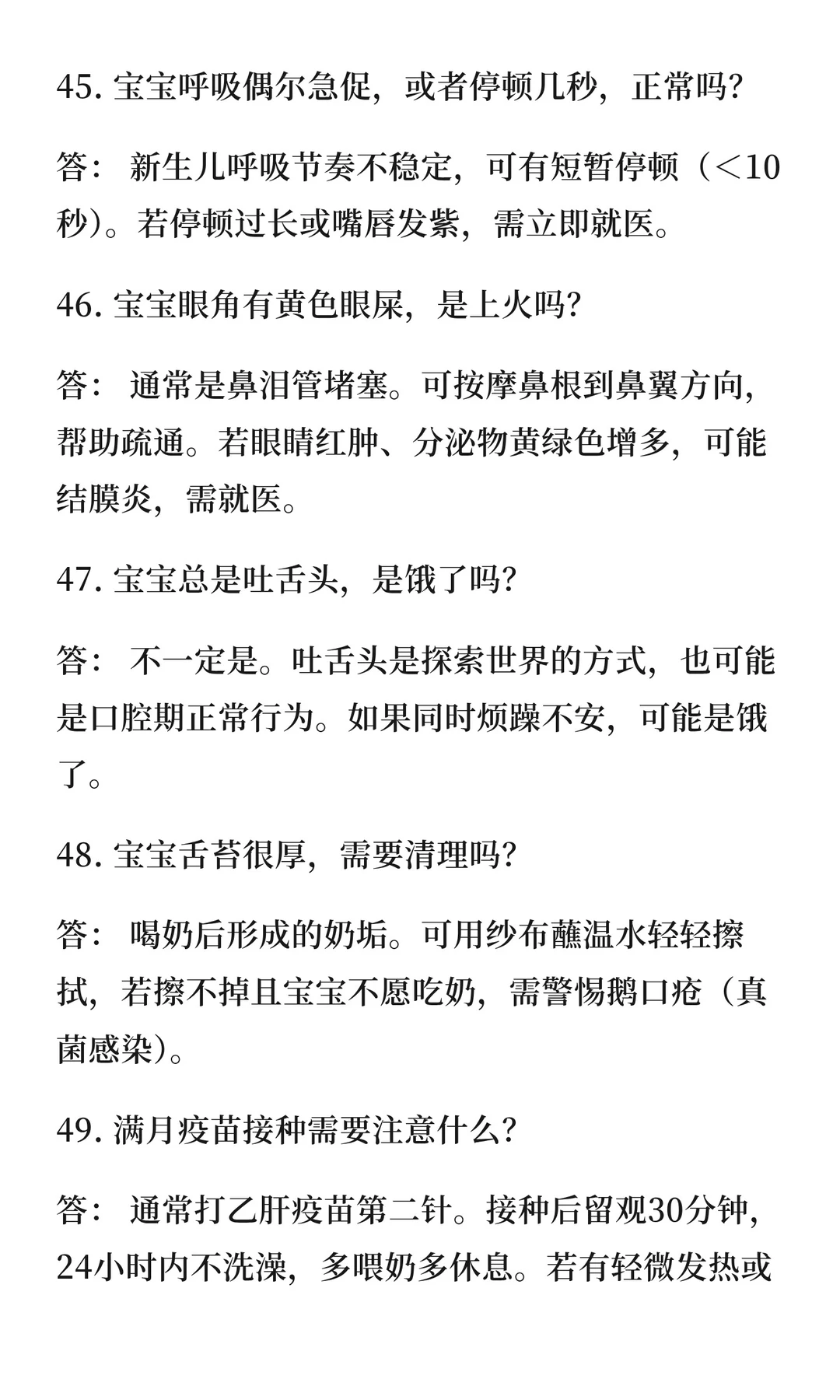 45. 宝宝呼吸偶尔急促，或者停顿几秒，正常吗？

答： 新生儿呼吸节奏不稳定，可有短暂停顿（<10秒）。若停顿过长或嘴唇发紫，需立即就医。

46. 宝宝眼角有黄色眼屎，是上火吗？

答： 通常是鼻泪管堵塞。可按摩鼻根到鼻翼方向，帮助疏通。若眼睛红肿、分泌物黄绿色增多，可能结膜炎，需就医。

47. 宝宝总是吐舌头，是饿了吗？

答： 不一定是。吐舌头是探索世界的方式，也可能是口腔期正常行为。如果同时烦躁不安，可能是饿了。

48. 宝宝舌苔很厚，需要清理吗？

答： 喝奶后形成的奶垢。可用纱布蘸温水轻轻擦拭，若擦不掉且宝宝不愿吃奶，需警惕鹅口疮（真菌感染）。

49. 满月疫苗接种需要注意什么？

答： 通常打乙肝疫苗第二针。接种后留观30分钟，24小时内不洗澡，多喂奶多休息。若有轻微发热或